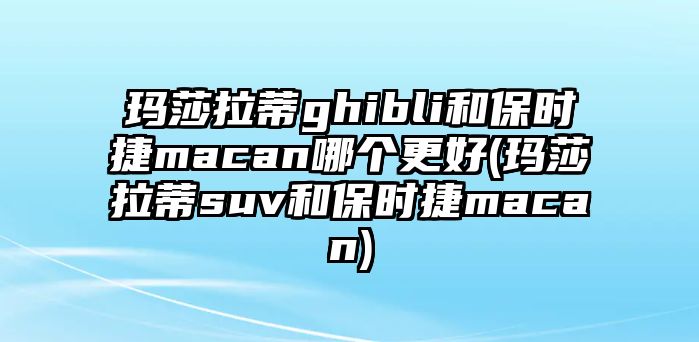 玛莎拉蒂ghibli和保时捷macan哪个更好(玛莎拉蒂suv和保时捷macan)